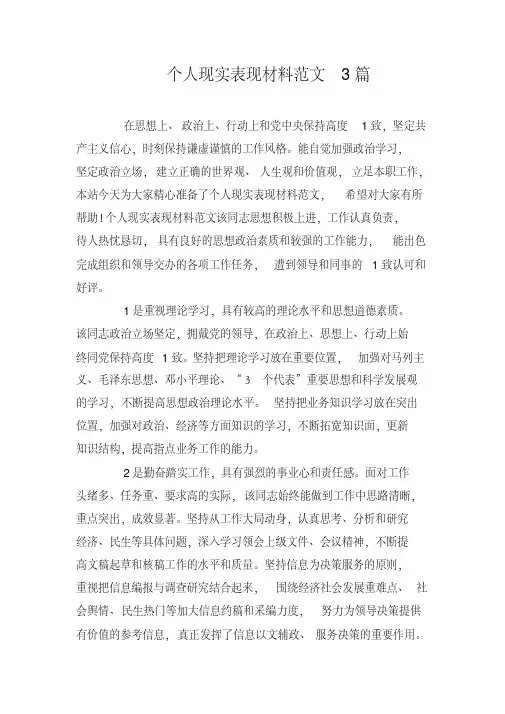 个人现实表现材料范文 3篇

在思想上、政治上、行动上和党中央保持高度 1致，坚定共产主义信心，时刻保持谦虚谨慎的工作风格。能自觉加强政治学习，坚定政治立场，建立正确的世界观、人生观和价值观，立足本职工作，本站今天为大家精心准备了个人现实表现材料范文，希望对大家有所帮助！个人现实表现材料范文该同志思想积极上进，工作认真负责，待人热忱恳切，具有良好的思想政治素质和较强的工作能力，能出色完成组织和领导交办的各项工作任务，遭到领导和同事的 1致认可和好评。

1是重视理论学习，具有较高的理论水平和思想道德素质。该同志政治立场坚定，拥戴党的领导，在政治上、思想上、行动上始终同党保持高度 1致。坚持把理论学习放在重要位置，加强对马列主义、毛泽东思想、邓小平理论、“3 个代表”重要思想和科学发展观的学习，不断提高思想政治理论水平。坚持把业务知识学习放在突出位置，加强对政治、经济等方面知识的学习，不断拓宽知识面，更新知识结构，提高指点业务工作的能力。

2是勤奋踏实工作，具有强烈的事业心和责任感。面对工作头绪多、任务重、要求高的实际，该同志始终能做到工作中思路清晰，重点突出，成效显著。坚持从工作大局动身，认真思考、分析和研究经济、民生等具体问题，深入学习领会上级文件、会议精神，不断提高文稿起草和核稿工作的水平和质量。坚持信息为决策服务的原则，重视把信息编报与调查研究结合起来，围绕经济社会发展重难点、社会舆情、民生热门等加大信息约稿和采编力度，努力为领导决策提供有价值的参考信息，真正发挥了信息以文辅政、服务决策的重要作用。